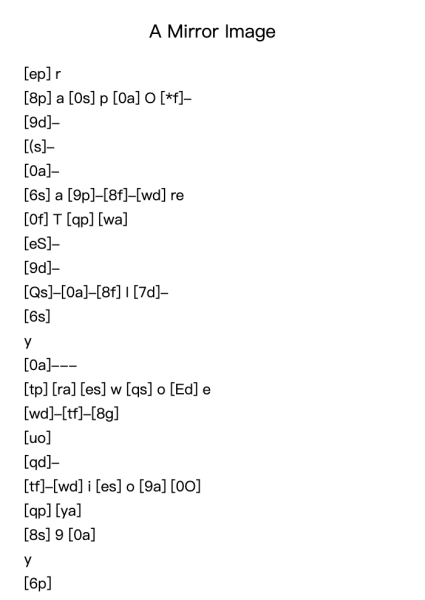 A Mirror Image

[ep] r

[8p] a [0s] p [0a] O [*f]–

[9d]–

[(s]–

[0a]–

[6s] a [9p]–[8f]–[wd] re

[0f] T [qp] [wa]

[eS]–

[9d]–

[Qs]–[0a]–[8f] l [7d]–

[6s]

y

[0a]–––

[tp] [ra] [es] w [qs] o [Ed] e

[wd]–[tf]–[8g]

[uo]

[qd]–

[tf]–[wd] i [es] o [9a] [0O]

[qp] [ya]

[8s] 9 [0a]

y

[6p]